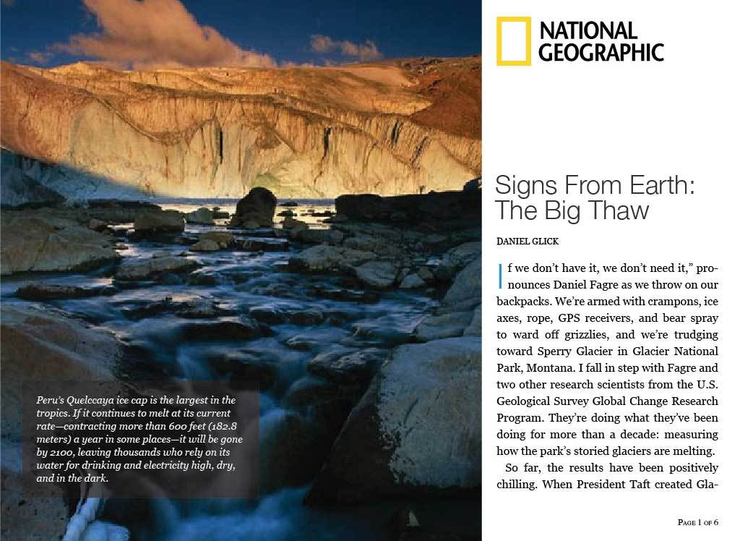 Peru's Quelccaya ice cap is the largest in the tropics. If it continues to melt at its current rate—contracting more than 600 feet (182.8 meters) a year in some places—it will be gone by 2100, leaving thousands who rely on its water for drinking and electricity high, dry, and in the dark.

NATIONAL GEOGRAPHIC

Signs From Earth: The Big Thaw

DANIEL GLICK

If we don't have it, we don't need it," pronounces Daniel Fagre as we throw on our backpacks. We're armed with crampons, ice axes, rope, GPS receivers, and bear spray to ward off grizzlies, and we're trudging toward Sperry Glacier in Glacier National Park, Montana. I fall in step with Fagre and two other research scientists from the U.S. Geological Survey Global Change Research Program. They're doing what they've been doing for more than a decade: measuring how the park's storied glaciers are melting.

So far, the results have been positively chilling. When President Taft created Gla-

PAGE 1 OF 6